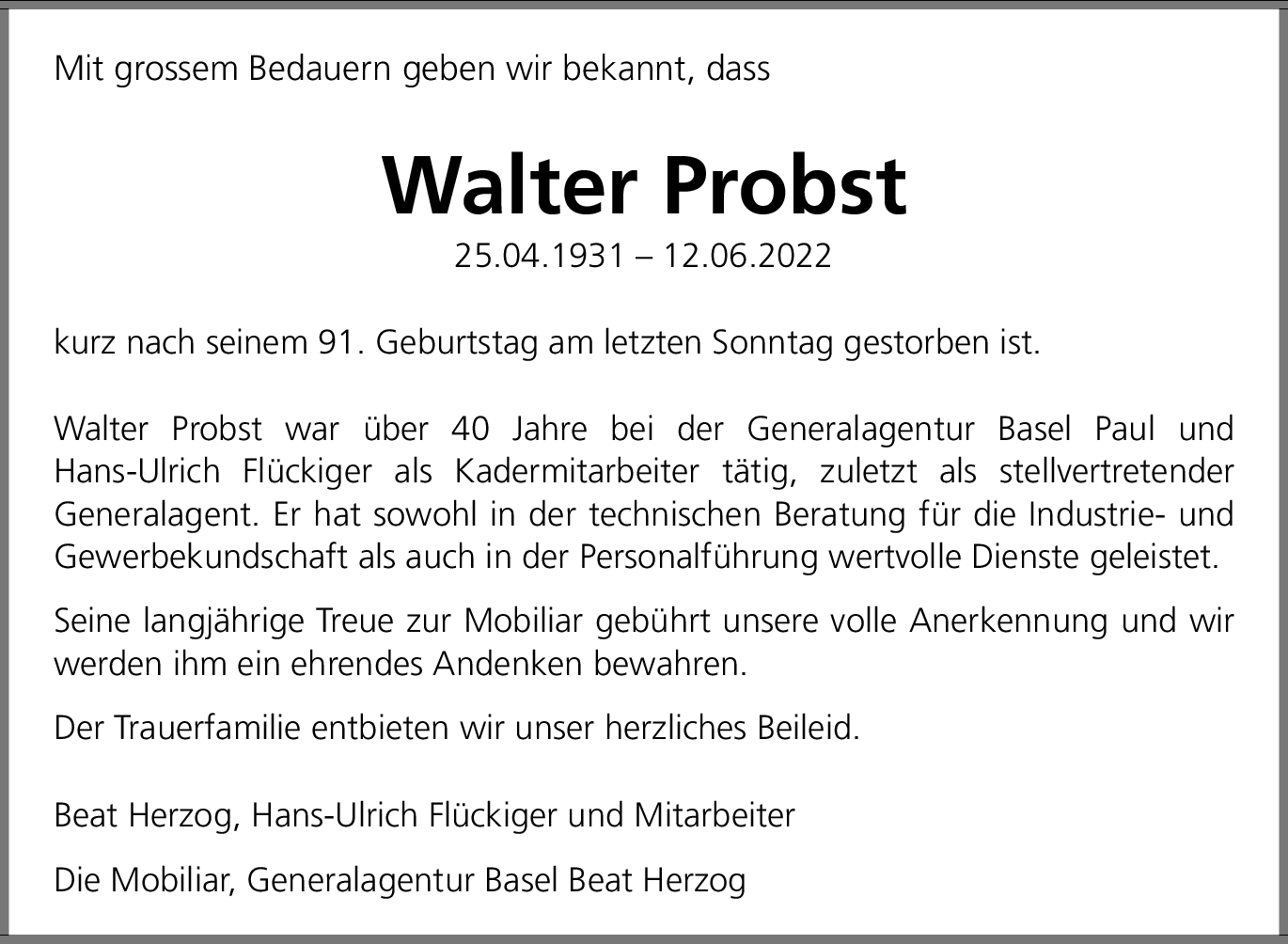 Mit grossem Bedauern geben wir bekannt, dass

Walter Probst

25.04.1931 – 12.06.2022

kurz nach seinem 91. Geburtstag am letzten Sonntag gestorben ist.

Walter Probst war über 40 Jahre bei der Generalagentur Basel Paul und Hans-Ulrich Flückiger als Kadermitarbeiter tätig, zuletzt als stellvertretender Generalagent. Er hat sowohl in der technischen Beratung für die Industrie- und Gewerbekundschaft als auch in der Personalführung wertvolle Dienste geleistet.

Seine langjährige Treue zur Mobiliar gebührt unsere volle Anerkennung und wir werden ihm ein ehrendes Andenken bewahren.

Der Trauerfamilie entbieten wir unser herzliches Beileid.

Beat Herzog, Hans-Ulrich Flückiger und Mitarbeiter

Die Mobiliar, Generalagentur Basel Beat Herzog